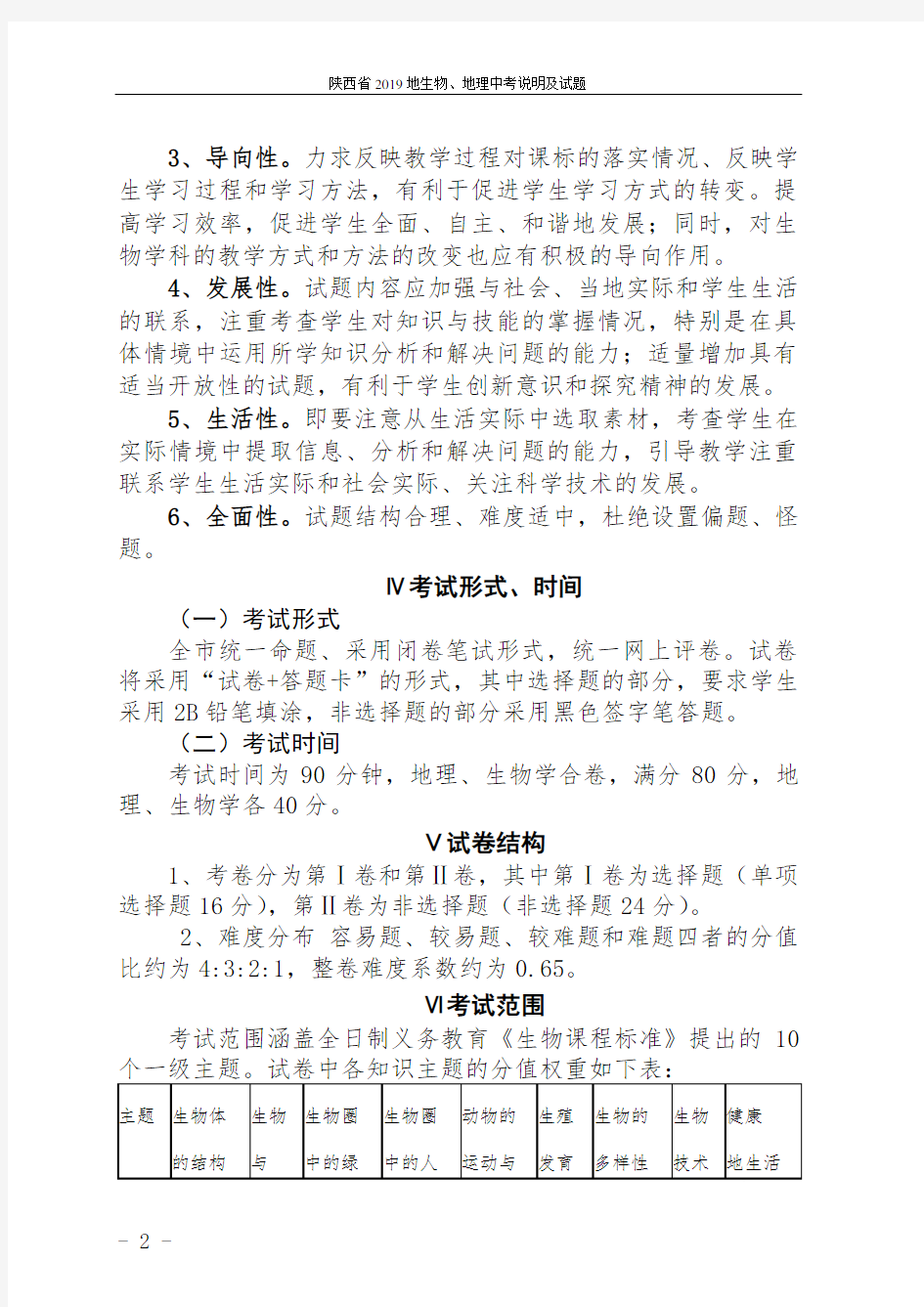 陕西省2019地生物、地理中考说明及试题

3、导向性。力求反映教学过程对课标的落实情况、反映学生学习过程和学习方法，有利于促进学生学习方式的转变。提高学习效率，促进学生全面、自主、和谐地发展；同时，对生物学科的教学方式和方法的改变也应有积极的导向作用。

4、发展性。试题内容应加强与社会、当地实际和学生生活的联系，注重考查学生对知识与技能的掌握情况，特别是在具体情境中运用所学知识分析和解决问题的能力；适量增加具有适当开放性的试题，有利于学生创新意识和探究精神的发展。

5、生活性。即要注意从生活实际中选取素材，考查学生在实际情境中提取信息、分析和解决问题的能力，引导教学注重联系学生生活实际和社会实际、关注科学技术的发展。

6、全面性。试题结构合理、难度适中，杜绝设置偏题、怪题。

Ⅳ考试形式、时间

（一）考试形式

全市统一命题、采用闭卷笔试形式，统一网上评卷。试卷将采用“试卷+答题卡”的形式，其中选择题的部分，要求学生采用 2B 铅笔填涂，非选择题的部分采用黑色签字笔答题。

（二）考试时间

考试时间为 90 分钟，地理、生物学合卷，满分 80 分，地理、生物学各 40 分。

Ⅴ试卷结构

1、考卷分为第Ⅰ卷和第Ⅱ卷，其中第Ⅰ卷为选择题（单项选择题 16 分），第Ⅱ卷为非选择题（非选择题 24 分）。

2、难度分布 容易题、较易题、较难题和难题四者的分值比约为 4:3:2:1，整卷难度系数约为 0.65。

Ⅵ考试范围

考试范围涵盖全日制义务教育《生物课程标准》提出的 10 个一级主题。试卷中各知识主题的分值权重如下表：

| 主题 | 生物体的结构 | 生物与 | 生物圈中的绿 | 生物圈中的人 | 动物的运动与 | 生殖发育 | 生物的多样性 | 生物技术 | 健康地生活 |
|---|---|---|---|---|---|---|---|---|---|

- 2 -